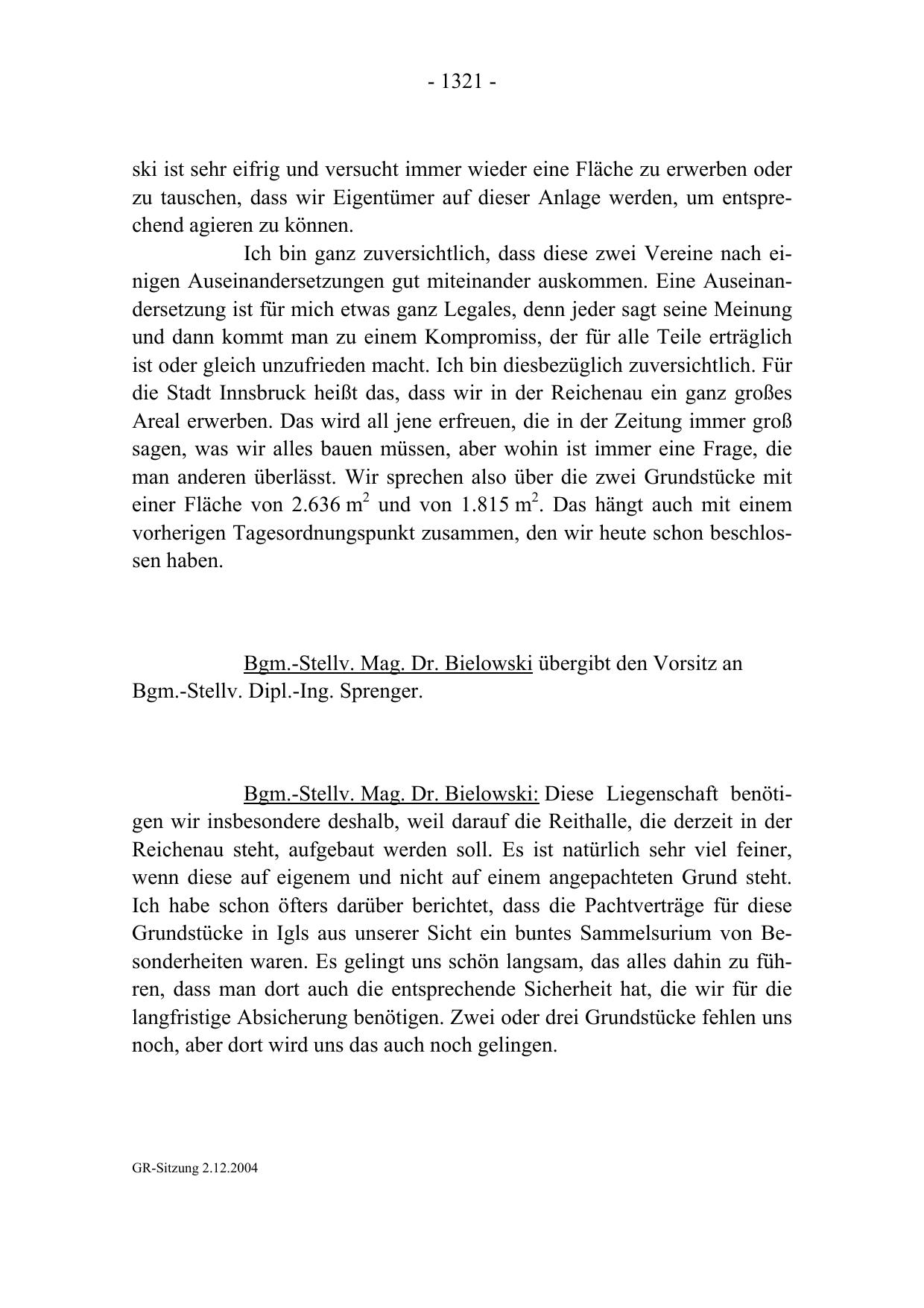 - 1321 -

ski ist sehr eifrig und versucht immer wieder eine Fläche zu erwerben oder zu tauschen, dass wir Eigentümer auf dieser Anlage werden, um entsprechend agieren zu können.

Ich bin ganz zuversichtlich, dass diese zwei Vereine nach einigen Auseinandersetzungen gut miteinander auskommen. Eine Auseinandersetzung ist für mich etwas ganz Legales, denn jeder sagt seine Meinung und dann kommt man zu einem Kompromiss, der für alle Teile erträglich ist oder gleich unzufrieden macht. Ich bin diesbezüglich zuversichtlich. Für die Stadt Innsbruck heißt das, dass wir in der Reichenau ein ganz großes Areal erwerben. Das wird all jene erfreuen, die in der Zeitung immer groß sagen, was wir alles bauen müssen, aber wohin ist immer eine Frage, die man anderen überlässt. Wir sprechen also über die zwei Grundstücke mit einer Fläche von 2.636 $m^2$ und von 1.815 $m^2$. Das hängt auch mit einem vorherigen Tagesordnungspunkt zusammen, den wir heute schon beschlossen haben.

Bgm.-Stellv. Mag. Dr. Bielowski übergibt den Vorsitz an Bgm.-Stellv. Dipl.-Ing. Sprenger.

Bgm.-Stellv. Mag. Dr. Bielowski: Diese Liegenschaft benötigen wir insbesondere deshalb, weil darauf die Reithalle, die derzeit in der Reichenau steht, aufgebaut werden soll. Es ist natürlich sehr viel feiner, wenn diese auf eigenem und nicht auf einem angepachteten Grund steht. Ich habe schon öfters darüber berichtet, dass die Pachtverträge für diese Grundstücke in Igls aus unserer Sicht ein buntes Sammelsurium von Besonderheiten waren. Es gelingt uns schön langsam, das alles dahin zu führen, dass man dort auch die entsprechende Sicherheit hat, die wir für die langfristige Absicherung benötigen. Zwei oder drei Grundstücke fehlen uns noch, aber dort wird uns das auch noch gelingen.

GR-Sitzung 2.12.2004